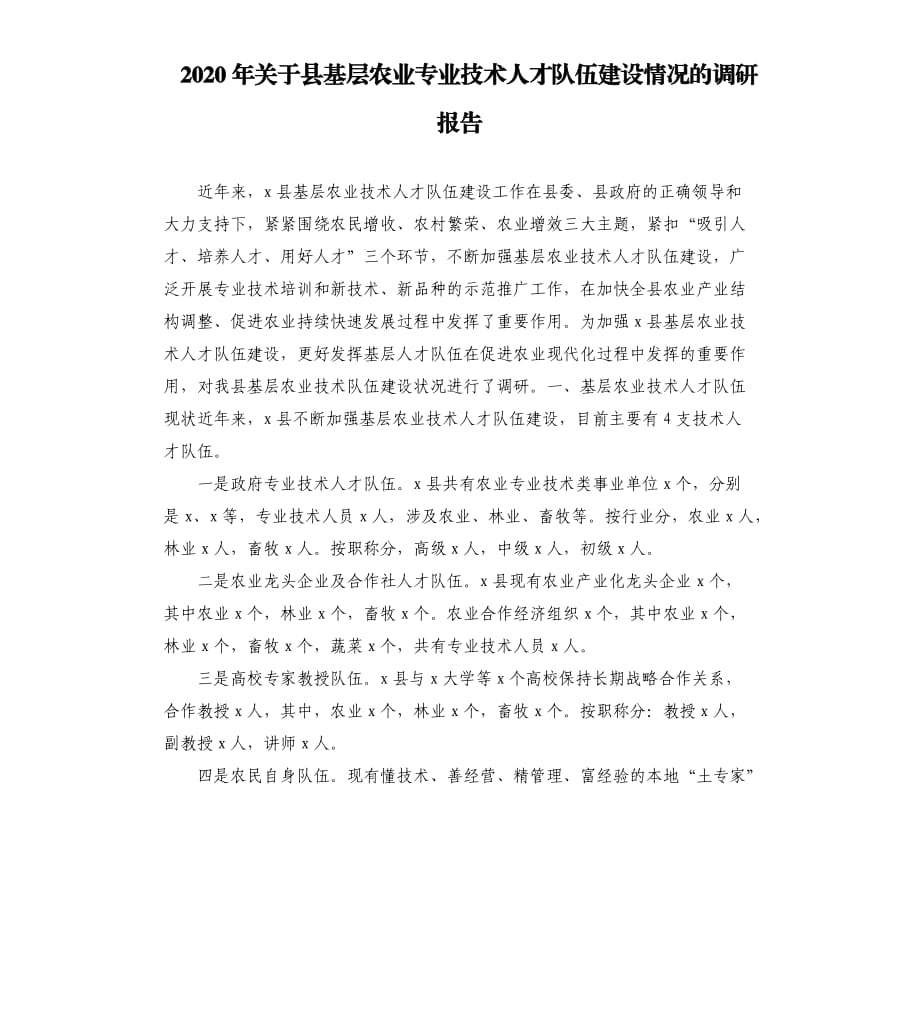 2020年关于县基层农业专业技术人才队伍建设情况的调研报告

近年来，x县基层农业技术人才队伍建设工作在县委、县政府的正确领导和大力支持下，紧紧围绕农民增收、农村繁荣、农业增效三大主题，紧扣“吸引人才、培养人才、用好人才”三个环节，不断加强基层农业技术人才队伍建设，广泛开展专业技术培训和新技术、新品种的示范推广工作，在加快全县农业产业结构调整、促进农业持续快速发展过程中发挥了重要作用。为加强x县基层农业技术人才队伍建设，更好发挥基层人才队伍在促进农业现代化过程中发挥的重要作用，对我县基层农业技术队伍建设状况进行了调研。一、基层农业技术人才队伍现状近年来，x县不断加强基层农业技术人才队伍建设，目前主要有4支技术人才队伍。

一是政府专业技术人才队伍。x县共有农业专业技术类事业单位x个，分别是x、x等，专业技术人员x人，涉及农业、林业、畜牧等。按行业分，农业x人，林业x人，畜牧x人。按职称分，高级x人，中级x人，初级x人。

二是农业龙头企业及合作社人才队伍。x县现有农业产业化龙头企业x个，其中农业x个，林业x个，畜牧x个。农业合作经济组织x个，其中农业x个，林业x个，畜牧x个，蔬菜x个，共有专业技术人员x人。

三是高校专家教授队伍。x县与x大学等x个高校保持长期战略合作关系，合作教授x人，其中，农业x个，林业x个，畜牧x个。按职称分：教授x人，副教授x人，讲师x人。

四是农民自身队伍。现有懂技术、善经营、精管理、富经验的本地“土专家”